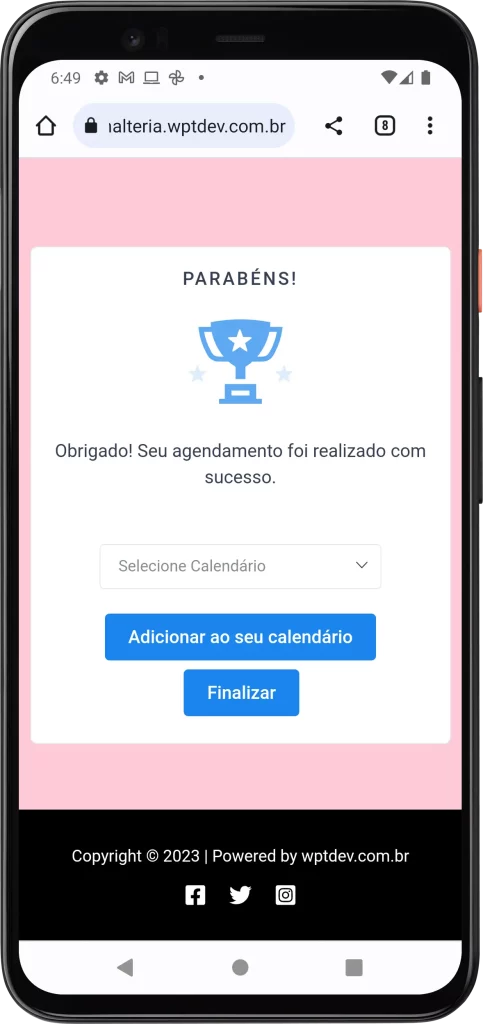 6:49

ıalteria.wptdev.com.br

8

PARABÉNS!

Obrigado! Seu agendamento foi realizado com sucesso.

Selecione Calendário

Adicionar ao seu calendário

Finalizar

Copyright © 2023 | Powered by wptdev.com.br